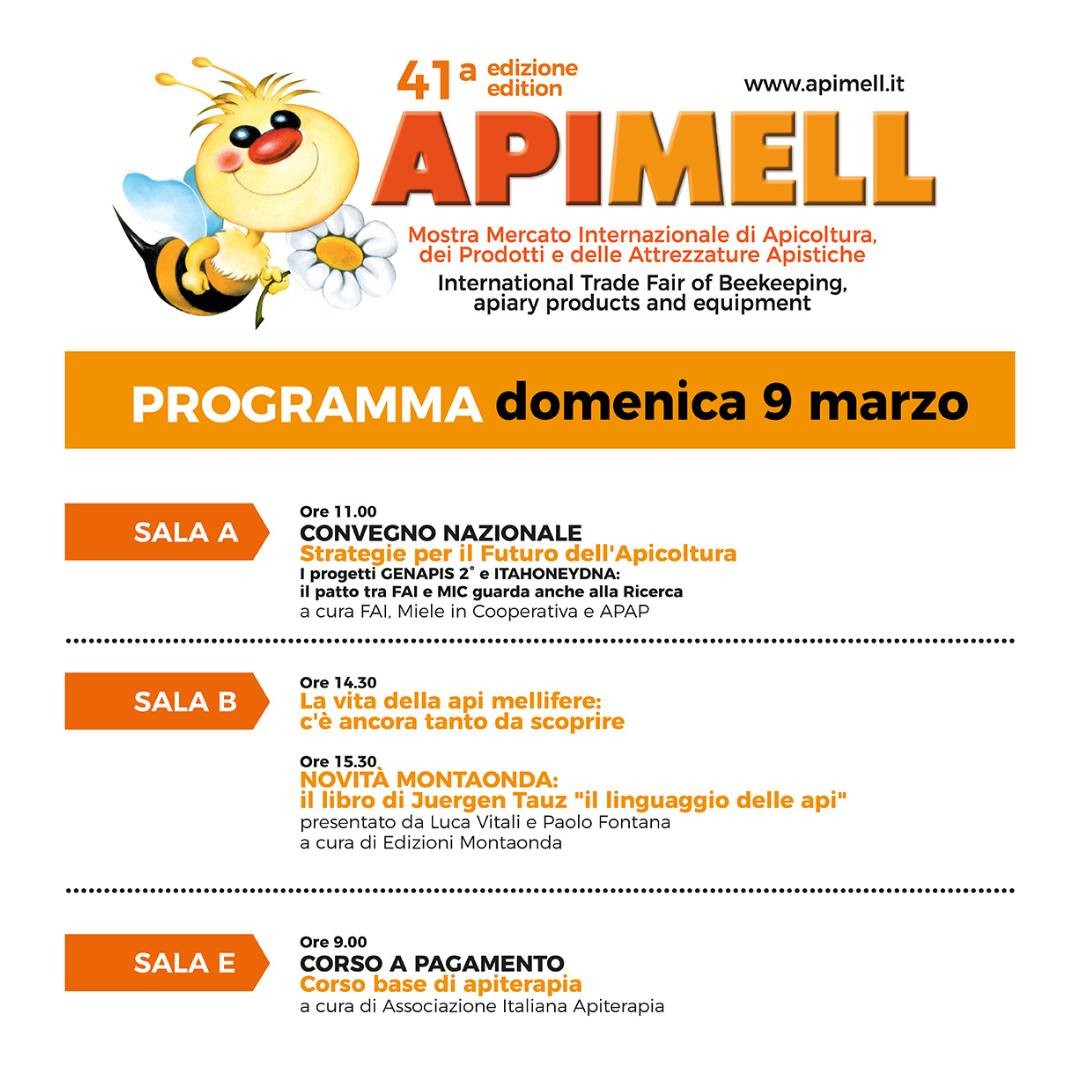 41a edizione edition

www.apimell.it

APIMELL

Mostra Mercato Internazionale di Apicoltura, dei Prodotti e delle Attrezzature Apistiche

International Trade Fair of Beekeeping, apiary products and equipment

PROGRAMMA domenica 9 marzo

SALA A

Ore 11.00
CONVEGNO NAZIONALE
Strategie per il Futuro dell'Apicoltura
I progetti GENAPIS 2° e ITAHONEYDNA:
il patto tra FAI e MIC guarda anche alla Ricerca
a cura FAI, Miele in Cooperativa e APAP

SALA B

Ore 14.30
La vita della api mellifere:
c'è ancora tanto da scoprire

Ore 15.30
NOVITÀ MONTAONDA:
il libro di Juergen Tauz "il linguaggio delle api"
presentato da Luca Vitali e Paolo Fontana
a cura di Edizioni Montaonda

SALA E

Ore 9.00
CORSO A PAGAMENTO
Corso base di apiterapia
a cura di Associazione Italiana Apiterapia